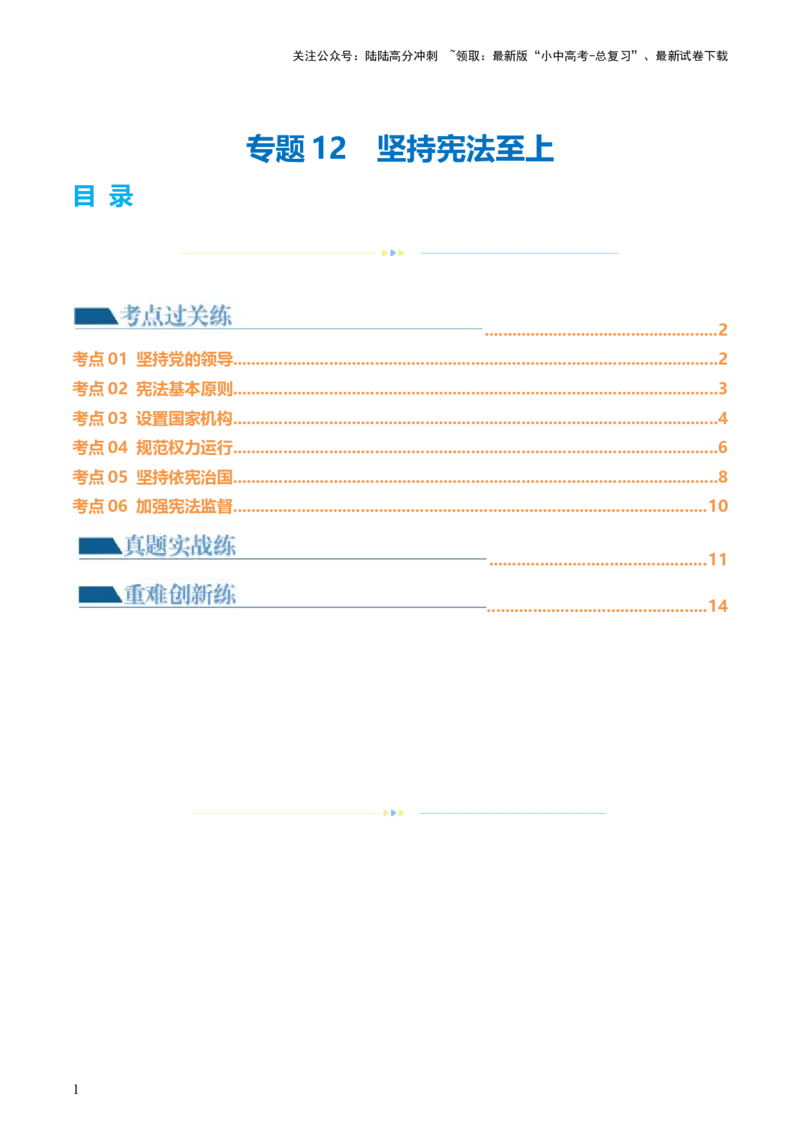 关注公众号：陆陆高分冲刺 ~领取：最新版“小中高考-总复习”、最新试卷下载

专题12 坚持宪法至上

目 录

考点过关练 2

考点01 坚持党的领导 2

考点02 宪法基本原则 3

考点03 设置国家机构 4

考点04 规范权力运行 6

考点05 坚持依宪治国 8

考点06 加强宪法监督 10

真题实战练 11

重难创新练 14

1